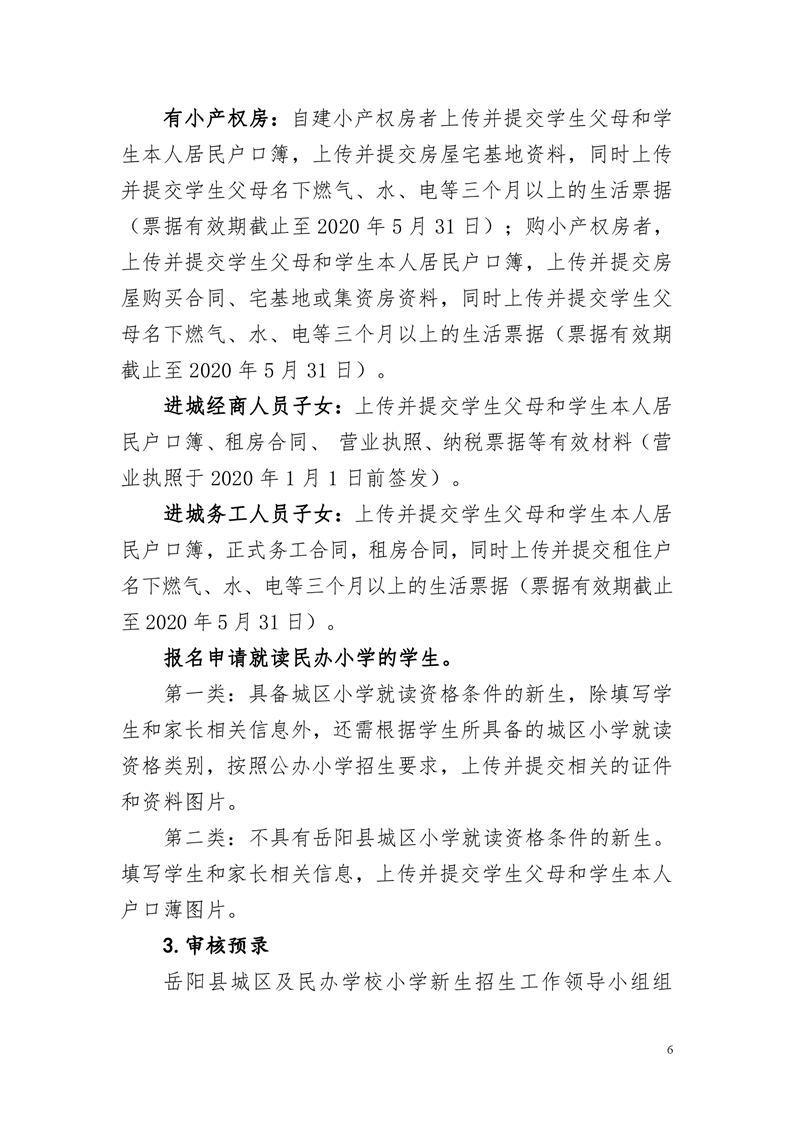 有小产权房：自建小产权房者上传并提交学生父母和学生本人居民户口簿，上传并提交房屋宅基地资料，同时上传并提交学生父母名下燃气、水、电等三个月以上的生活票据（票据有效期截止至 2020 年 5 月 31 日）；购小产权房者，上传并提交学生父母和学生本人居民户口簿，上传并提交房屋购买合同、宅基地或集资房资料，同时上传并提交学生父母名下燃气、水、电等三个月以上的生活票据（票据有效期截止至 2020 年 5 月 31 日）。

进城经商人员子女：上传并提交学生父母和学生本人居民户口簿、租房合同、 营业执照、纳税票据等有效材料（营业执照于 2020 年 1 月 1 日前签发）。

进城务工人员子女：上传并提交学生父母和学生本人居民户口簿，正式务工合同，租房合同，同时上传并提交租住户名下燃气、水、电等三个月以上的生活票据（票据有效期截止至 2020 年 5 月 31 日）。

报名申请就读民办小学的学生。

第一类：具备城区小学就读资格条件的新生，除填写学生和家长相关信息外，还需根据学生所具备的城区小学就读资格类别，按照公办小学招生要求，上传并提交相关的证件和资料图片。

第二类：不具有岳阳县城区小学就读资格条件的新生。填写学生和家长相关信息，上传并提交学生父母和学生本人户口薄图片。

3.审核预录

岳阳县城区及民办学校小学新生招生工作领导小组组

6